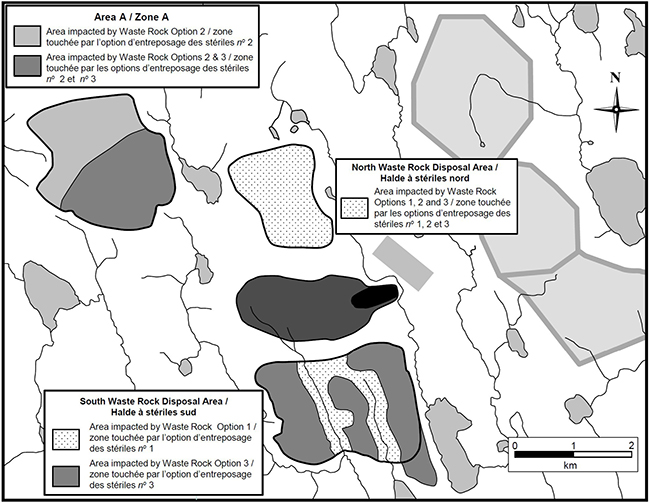 Area A / Zone A

Area impacted by Waste Rock Option 2 / zone touchée par l'option d'entreposage des stériles nº 2

Area impacted by Waste Rock Options 2 & 3 / zone touchée par les options d'entreposage des stériles nº 2 et nº 3

N

North Waste Rock Disposal Area / Halde à stériles nord

Area impacted by Waste Rock Options 1, 2 and 3 / zone touchée par les options d'entreposage des stériles nº 1, 2 et 3

South Waste Rock Disposal Area / Halde à stériles sud

Area impacted by Waste Rock Option 1 / zone touchée par l'option d'entreposage des stériles nº 1

Area impacted by Waste Rock Option 3 / zone touchée par l'option d'entreposage des stériles nº 3

0 1 2

km